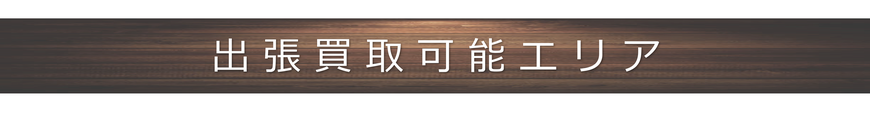 出張買取可能エリア